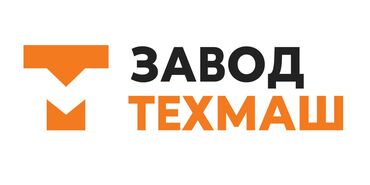 ЗАВОД
ТЕХМАШ